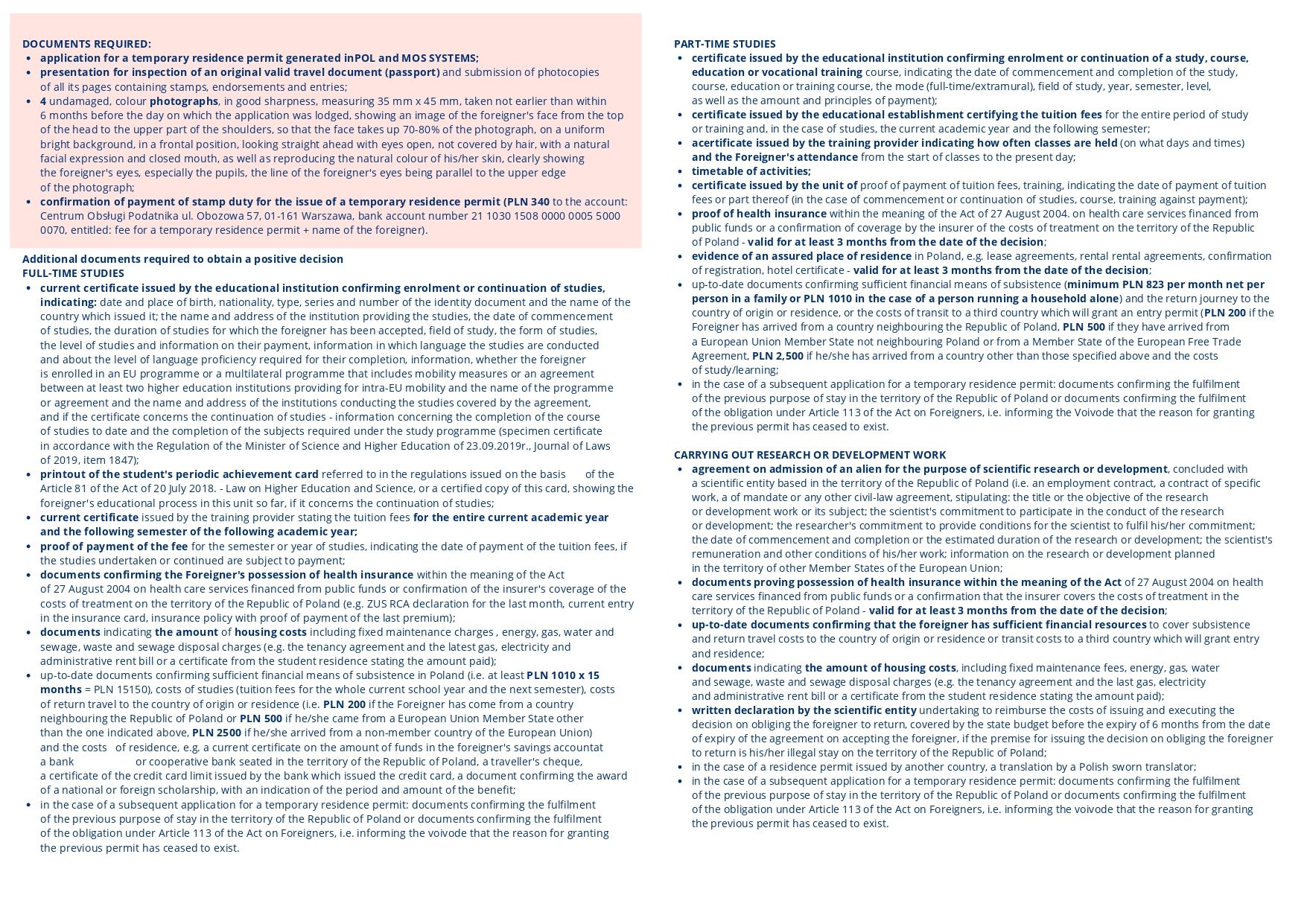 DOCUMENTS REQUIRED:
• application for a temporary residence permit generated inPOL and MOS SYSTEMS;
• presentation for inspection of an original valid travel document (passport) and submission of photocopies of all its pages containing stamps, endorsements and entries;
• 4 undamaged, colour photographs, in good sharpness, measuring 35 mm x 45 mm, taken not earlier than within 6 months before the day on which the application was lodged, showing an image of the foreigner's face from the top of the head to the upper part of the shoulders, so that the face takes up 70-80% of the photograph, on a uniform bright background, in a frontal position, looking straight ahead with eyes open, not covered by hair, with a natural facial expression and closed mouth, as well as reproducing the natural colour of his/her skin, clearly showing the foreigner's eyes, especially the pupils, the line of the foreigner's eyes being parallel to the upper edge of the photograph;
• confirmation of payment of stamp duty for the issue of a temporary residence permit (PLN 340 to the account: Centrum Obsługi Podatnika ul. Obozowa 57, 01-161 Warszawa, bank account number 21 1030 1508 0000 0005 5000 0070, entitled: fee for a temporary residence permit + name of the foreigner).

Additional documents required to obtain a positive decision
FULL-TIME STUDIES
• current certificate issued by the educational institution confirming enrolment or continuation of studies, indicating: date and place of birth, nationality, type, series and number of the identity document and the name of the country which issued it; the name and address of the institution providing the studies, the date of commencement of studies, the duration of studies for which the foreigner has been accepted, field of study, the form of studies, the level of studies and information on their payment, information in which language the studies are conducted and about the level of language proficiency required for their completion, information, whether the foreigner is enrolled in an EU programme or a multilateral programme that includes mobility measures or an agreement between at least two higher education institutions providing for intra-EU mobility and the name of the programme or agreement and the name and address of the institutions conducting the studies covered by the agreement, and if the certificate concerns the continuation of studies - information concerning the completion of the course of studies to date and the completion of the subjects required under the study programme (specimen certificate in accordance with the Regulation of the Minister of Science and Higher Education of 23.09.2019r., Journal of Laws of 2019, item 1847);
• printout of the student's periodic achievement card referred to in the regulations issued on the basis of the Article 81 of the Act of 20 July 2018. - Law on Higher Education and Science, or a certified copy of this card, showing the foreigner's educational process in this unit so far, if it concerns the continuation of studies;
• current certificate issued by the training provider stating the tuition fees for the entire current academic year and the following semester of the following academic year;
• proof of payment of the fee for the semester or year of studies, indicating the date of payment of the tuition fees, if the studies undertaken or continued are subject to payment;
• documents confirming the Foreigner's possession of health insurance within the meaning of the Act of 27 August 2004 on health care services financed from public funds or confirmation of the insurer's coverage of the costs of treatment on the territory of the Republic of Poland (e.g. ZUS RCA declaration for the last month, current entry in the insurance card, insurance policy with proof of payment of the last premium);
• documents indicating the amount of housing costs including fixed maintenance charges , energy, gas, water and sewage, waste and sewage disposal charges (e.g. the tenancy agreement and the latest gas, electricity and administrative rent bill or a certificate from the student residence stating the amount paid);
• up-to-date documents confirming sufficient financial means of subsistence in Poland (i.e. at least PLN 1010 x 15 months = PLN 15150), costs of studies (tuition fees for the whole current school year and the next semester), costs of return travel to the country of origin or residence (i.e. PLN 200 if the Foreigner has come from a country neighbouring the Republic of Poland or PLN 500 if he/she came from a European Union Member State other than the one indicated above, PLN 2500 if he/she arrived from a non-member country of the European Union) and the costs of residence, e.g. a current certificate on the amount of funds in the foreigner's savings accountat a bank or cooperative bank seated in the territory of the Republic of Poland, a traveller's cheque, a certificate of the credit card limit issued by the bank which issued the credit card, a document confirming the award of a national or foreign scholarship, with an indication of the period and amount of the benefit;
• in the case of a subsequent application for a temporary residence permit: documents confirming the fulfilment of the previous purpose of stay in the territory of the Republic of Poland or documents confirming the fulfilment of the obligation under Article 113 of the Act on Foreigners, i.e. informing the voivode that the reason for granting the previous permit has ceased to exist.

PART-TIME STUDIES
• certificate issued by the educational institution confirming enrolment or continuation of a study, course, education or vocational training course, indicating the date of commencement and completion of the study, course, education or training course, the mode (full-time/extramural), field of study, year, semester, level, as well as the amount and principles of payment);
• certificate issued by the educational establishment certifying the tuition fees for the entire period of study or training and, in the case of studies, the current academic year and the following semester;
• acertificate issued by the training provider indicating how often classes are held (on what days and times) and the Foreigner's attendance from the start of classes to the present day;
• timetable of activities;
• certificate issued by the unit of proof of payment of tuition fees, training, indicating the date of payment of tuition fees or part thereof (in the case of commencement or continuation of studies, course, training against payment);
• proof of health insurance within the meaning of the Act of 27 August 2004. on health care services financed from public funds or a confirmation of coverage by the insurer of the costs of treatment on the territory of the Republic of Poland - valid for at least 3 months from the date of the decision;
• evidence of an assured place of residence in Poland, e.g. lease agreements, rental rental agreements, confirmation of registration, hotel certificate - valid for at least 3 months from the date of the decision;
• up-to-date documents confirming sufficient financial means of subsistence (minimum PLN 823 per month net per person in a family or PLN 1010 in the case of a person running a household alone) and the return journey to the country of origin or residence, or the costs of transit to a third country which will grant an entry permit (PLN 200 if the Foreigner has arrived from a country neighbouring the Republic of Poland, PLN 500 if they have arrived from a European Union Member State not neighbouring Poland or from a Member State of the European Free Trade Agreement, PLN 2,500 if he/she has arrived from a country other than those specified above and the costs of study/learning;
• in the case of a subsequent application for a temporary residence permit: documents confirming the fulfilment of the previous purpose of stay in the territory of the Republic of Poland or documents confirming the fulfilment of the obligation under Article 113 of the Act on Foreigners, i.e. informing the Voivode that the reason for granting the previous permit has ceased to exist.

CARRYING OUT RESEARCH OR DEVELOPMENT WORK
• agreement on admission of an alien for the purpose of scientific research or development, concluded with a scientific entity based in the territory of the Republic of Poland (i.e. an employment contract, a contract of specific work, a of mandate or any other civil-law agreement, stipulating: the title or the objective of the research or development work or its subject; the scientist's commitment to participate in the conduct of the research or development; the researcher's commitment to provide conditions for the scientist to fulfil his/her commitment; the date of commencement and completion or the estimated duration of the research or development; the scientist's remuneration and other conditions of his/her work; information on the research or development planned in the territory of other Member States of the European Union;
• documents proving possession of health insurance within the meaning of the Act of 27 August 2004 on health care services financed from public funds or a confirmation that the insurer covers the costs of treatment in the territory of the Republic of Poland - valid for at least 3 months from the date of the decision;
• up-to-date documents confirming that the foreigner has sufficient financial resources to cover subsistence and return travel costs to the country of origin or residence or transit costs to a third country which will grant entry and residence;
• documents indicating the amount of housing costs, including fixed maintenance fees, energy, gas, water and sewage, waste and sewage disposal charges (e.g. the tenancy agreement and the last gas, electricity and administrative rent bill or a certificate from the student residence stating the amount paid);
• written declaration by the scientific entity undertaking to reimburse the costs of issuing and executing the decision on obliging the foreigner to return, covered by the state budget before the expiry of 6 months from the date of expiry of the agreement on accepting the foreigner, if the premise for issuing the decision on obliging the foreigner to return is his/her illegal stay on the territory of the Republic of Poland;
• in the case of a residence permit issued by another country, a translation by a Polish sworn translator;
• in the case of a subsequent application for a temporary residence permit: documents confirming the fulfilment of the previous purpose of stay in the territory of the Republic of Poland or documents confirming the fulfilment of the obligation under Article 113 of the Act on Foreigners, i.e. informing the voivode that the reason for granting the previous permit has ceased to exist.